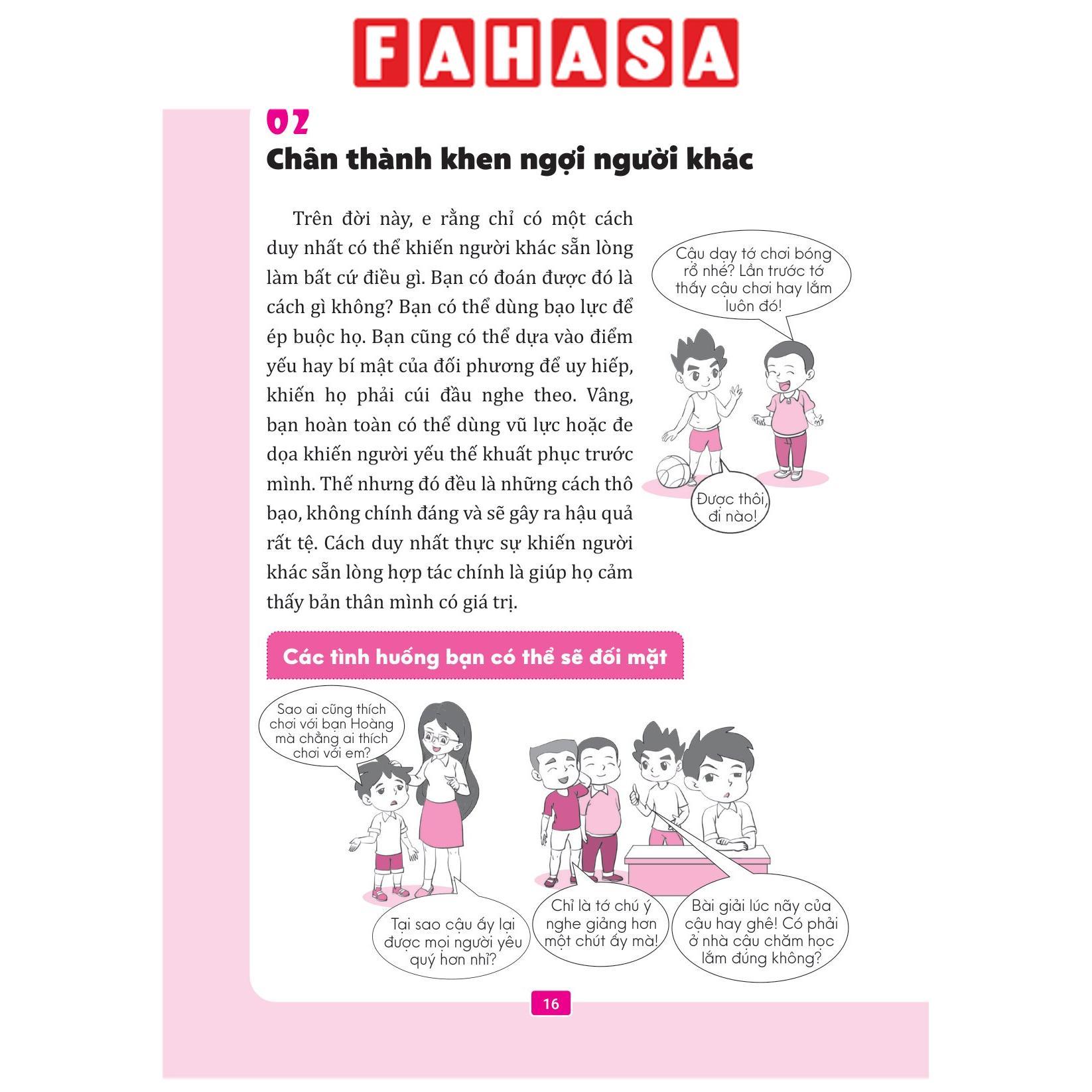 FAHASA

02

Chân thành khen ngợi người khác

Trên đời này, e rằng chỉ có một cách duy nhất có thể khiến người khác sẵn lòng làm bất cứ điều gì. Bạn có đoán được đó là cách gì không? Bạn có thể dùng bạo lực để ép buộc họ. Bạn cũng có thể dựa vào điểm yếu hay bí mật của đối phương để uy hiếp, khiến họ phải cúi đầu nghe theo. Vâng, bạn hoàn toàn có thể dùng vũ lực hoặc đe dọa khiến người yếu thế khuất phục trước mình. Thế nhưng đó đều là những cách thô bạo, không chính đáng và sẽ gây ra hậu quả rất tệ. Cách duy nhất thực sự khiến người khác sẵn lòng hợp tác chính là giúp họ cảm thấy bản thân mình có giá trị.

Cậu dạy tớ chơi bóng rổ nhé? Lần trước tớ thấy cậu chơi hay lắm luôn đó!

Được thôi, đi nào!

Các tình huống bạn có thể sẽ đối mặt

Sao ai cũng thích chơi với bạn Hoàng mà chẳng ai thích chơi với em?

Tại sao cậu ấy lại được mọi người yêu quý hơn nhỉ?

Chỉ là tớ chú ý nghe giảng hơn một chút ấy mà!

Bài giải lúc nãy của cậu hay ghê! Có phải ở nhà cậu chăm học lắm đúng không?

16